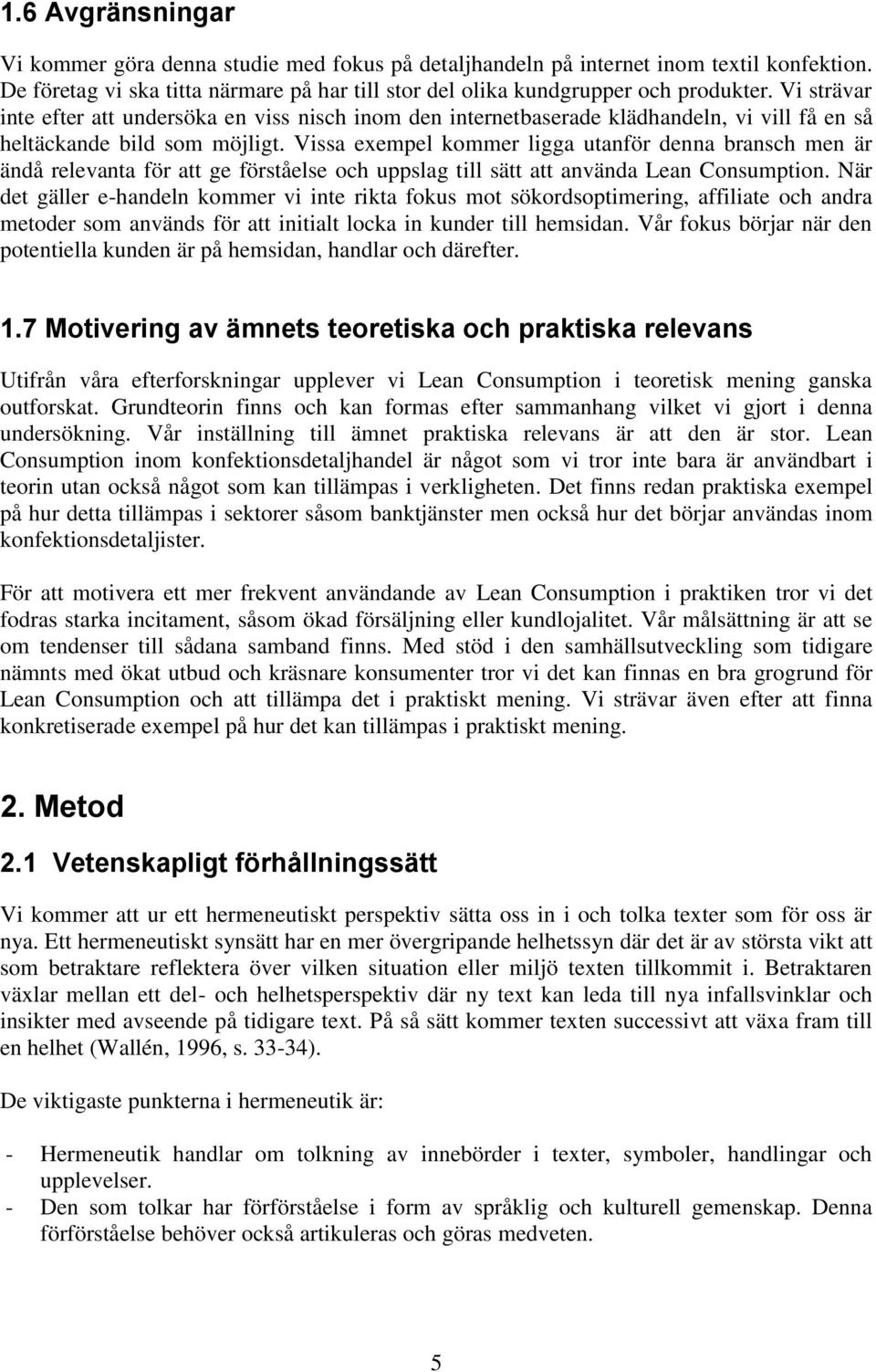 1.6 Avgränsningar

Vi kommer göra denna studie med fokus på detaljhandeln på internet inom textil konfektion. De företag vi ska titta närmare på har till stor del olika kundgrupper och produkter. Vi strävar inte efter att undersöka en viss nisch inom den internetbaserade klädhandeln, vi vill få en så heltäckande bild som möjligt. Vissa exempel kommer ligga utanför denna bransch men är ändå relevanta för att ge förståelse och uppslag till sätt att använda Lean Consumption. När det gäller e-handeln kommer vi inte rikta fokus mot sökordsoptimering, affiliate och andra metoder som används för att initialt locka in kunder till hemsidan. Vår fokus börjar när den potentiella kunden är på hemsidan, handlar och därefter.

1.7 Motivering av ämnets teoretiska och praktiska relevans

Utifrån våra efterforskningar upplever vi Lean Consumption i teoretisk mening ganska outforskat. Grundteorin finns och kan formas efter sammanhang vilket vi gjort i denna undersökning. Vår inställning till ämnet praktiska relevans är att den är stor. Lean Consumption inom konfektionsdetaljhandel är något som vi tror inte bara är användbart i teorin utan också något som kan tillämpas i verkligheten. Det finns redan praktiska exempel på hur detta tillämpas i sektorer såsom banktjänster men också hur det börjar användas inom konfektionsdetaljister.

För att motivera ett mer frekvent användande av Lean Consumption i praktiken tror vi det fodras starka incitament, såsom ökad försäljning eller kundlojalitet. Vår målsättning är att se om tendenser till sådana samband finns. Med stöd i den samhällsutveckling som tidigare nämnts med ökat utbud och kräsnare konsumenter tror vi det kan finnas en bra grogrund för Lean Consumption och att tillämpa det i praktiskt mening. Vi strävar även efter att finna konkretiserade exempel på hur det kan tillämpas i praktiskt mening.

2. Metod

2.1 Vetenskapligt förhållningssätt

Vi kommer att ur ett hermeneutiskt perspektiv sätta oss in i och tolka texter som för oss är nya. Ett hermeneutiskt synsätt har en mer övergripande helhetssyn där det är av största vikt att som betraktare reflektera över vilken situation eller miljö texten tillkommit i. Betraktaren växlar mellan ett del- och helhetsperspektiv där ny text kan leda till nya infallsvinklar och insikter med avseende på tidigare text. På så sätt kommer texten successivt att växa fram till en helhet (Wallén, 1996, s. 33-34).

De viktigaste punkterna i hermeneutik är:

- Hermeneutik handlar om tolkning av innebörder i texter, symboler, handlingar och upplevelser.
- Den som tolkar har förförståelse i form av språklig och kulturell gemenskap. Denna förförståelse behöver också artikuleras och göras medveten.

5